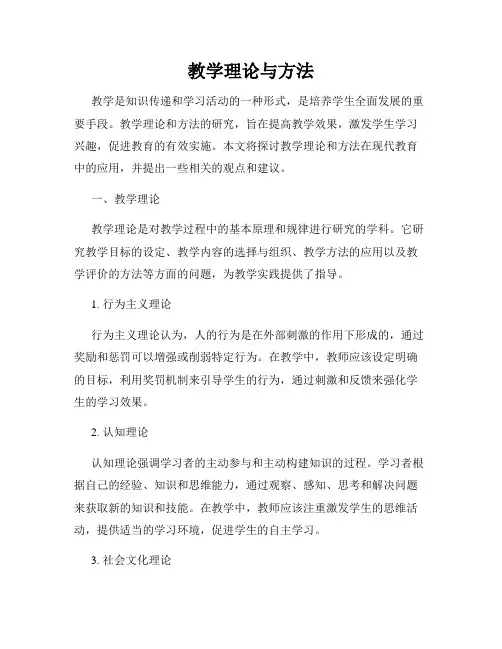 教学理论与方法

教学是知识传递和学习活动的一种形式，是培养学生全面发展的重要手段。教学理论和方法的研究，旨在提高教学效果，激发学生学习兴趣，促进教育的有效实施。本文将探讨教学理论和方法在现代教育中的应用，并提出一些相关的观点和建议。

一、教学理论

教学理论是对教学过程中的基本原理和规律进行研究的学科。它研究教学目标的设定、教学内容的选择与组织、教学方法的应用以及教学评价的方法等方面的问题，为教学实践提供了指导。

1. 行为主义理论

行为主义理论认为，人的行为是在外部刺激的作用下形成的，通过奖励和惩罚可以增强或削弱特定行为。在教学中，教师应该设定明确的目标，利用奖罚机制来引导学生的行为，通过刺激和反馈来强化学生的学习效果。

2. 认知理论

认知理论强调学习者的主动参与和主动构建知识的过程。学习者根据自己的经验、知识和思维能力，通过观察、感知、思考和解决问题来获取新的知识和技能。在教学中，教师应该注重激发学生的思维活动，提供适当的学习环境，促进学生的自主学习。

3. 社会文化理论